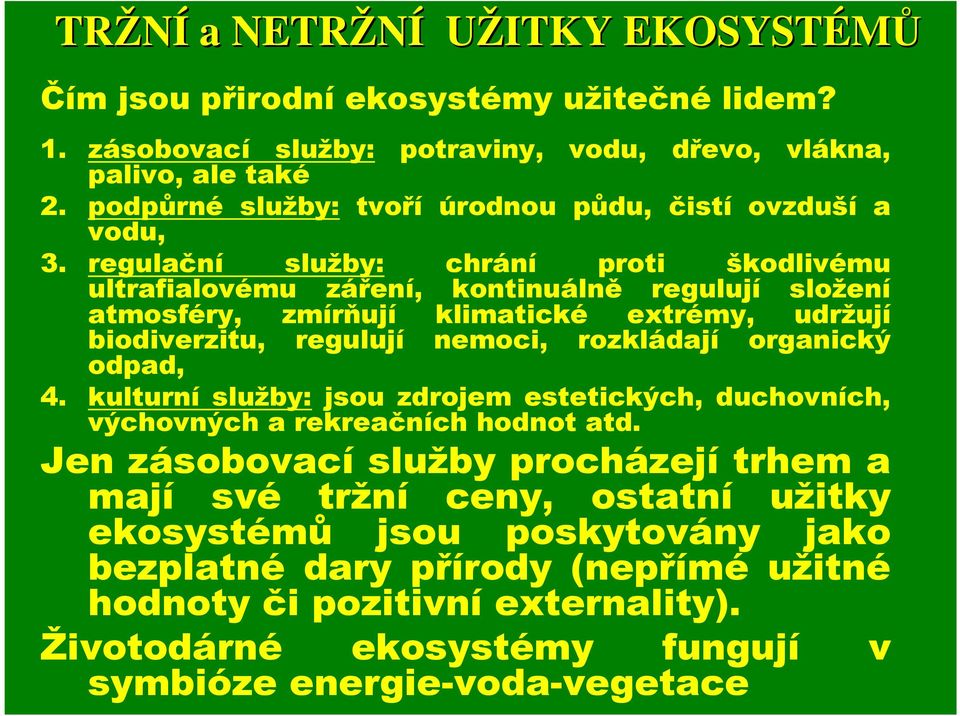 TRŽNÍ a NETRŽNÍ UŽITKY EKOSYSTÉMŮ

Čím jsou přirodní ekosystémy užitečné lidem?

1. zásobovací služby: potraviny, vodu, dřevo, vlákna, palivo, ale také
2. podpůrné služby: tvoří úrodnou půdu, čistí ovzduší a vodu,
3. regulační služby: chrání proti škodlivému ultrafialovému záření, kontinuálně regulují složení atmosféry, zmírňují klimatické extrémy, udržují biodiverzitu, regulují nemoci, rozkládají organický odpad,
4. kulturní služby: jsou zdrojem estetických, duchovních, výchovných a rekreačních hodnot atd.

Jen zásobovací služby procházejí trhem a mají své tržní ceny, ostatní užitky ekosystémů jsou poskytovány jako bezplatné dary přírody (nepřímé užitné hodnoty či pozitivní externality).

Životodárné ekosystémy fungují v symbióze energie-voda-vegetace